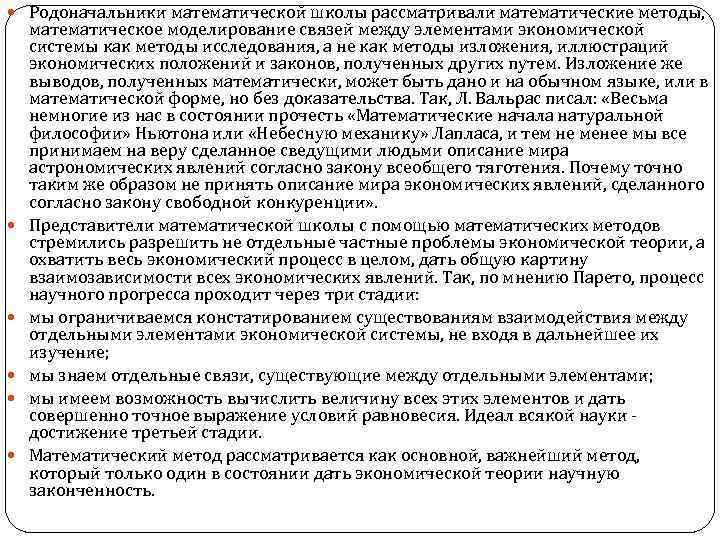 Родоначальники математической школы рассматривали математические методы, математическое моделирование связей между элементами экономической системы как методы исследования, а не как методы изложения, иллюстраций экономических положений и законов, полученных других путем. Изложение же выводов, полученных математически, может быть дано и на обычном языке, или в математической форме, но без доказательства. Так, Л. Вальрас писал: «Весьма немногие из нас в состоянии прочесть «Математические начала натуральной философии» Ньютона или «Небесную механику» Лапласа, и тем не менее мы все принимаем на веру сделанное сведущими людьми описание мира астрономических явлений согласно закону всеобщего тяготения. Почему точно таким же образом не принять описание мира экономических явлений, сделанного согласно закону свободной конкуренции».

Представители математической школы с помощью математических методов стремились разрешить не отдельные частные проблемы экономической теории, а охватить весь экономический процесс в целом, дать общую картину взаимозависимости всех экономических явлений. Так, по мнению Парето, процесс научного прогресса проходит через три стадии:

мы ограничиваемся констатированием существованиям взаимодействия между отдельными элементами экономической системы, не входя в дальнейшее их изучение;

мы знаем отдельные связи, существующие между отдельными элементами;

мы имеем возможность вычислить величину всех этих элементов и дать совершенно точное выражение условий равновесия. Идеал всякой науки - достижение третьей стадии.

Математический метод рассматривается как основной, важнейший метод, который только один в состоянии дать экономической теории научную законченность.